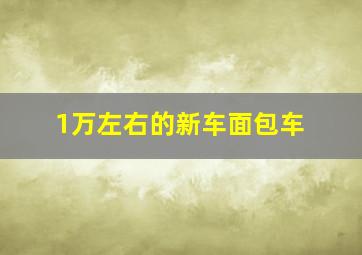 1万左右的新车面包车